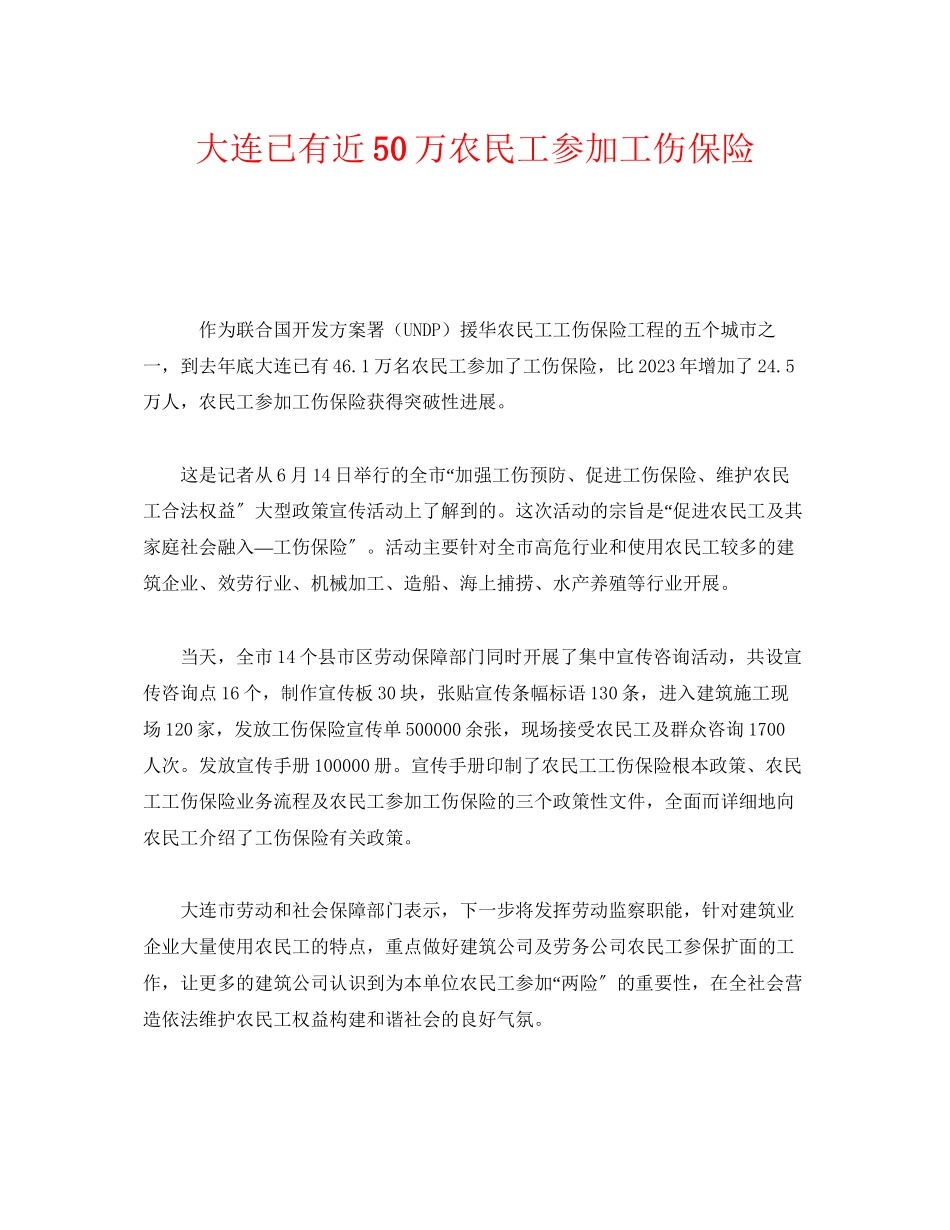 大连已有近50万农民工参加工伤保险

作为联合国开发方案署（UNDP）援华农民工工伤保险工程的五个城市之一，到去年底大连已有46.1万名农民工参加了工伤保险，比2023年增加了24.5万人，农民工参加工伤保险获得突破性进展。

这是记者从6月14日举行的全市“加强工伤预防、促进工伤保险、维护农民工合法权益″大型政策宣传活动上了解到的。这次活动的宗旨是“促进农民工及其家庭社会融入—工伤保险″。活动主要针对全市高危行业和使用农民工较多的建筑企业、效劳行业、机械加工、造船、海上捕捞、水产养殖等行业开展。

当天，全市14个县市区劳动保障部门同时开展了集中宣传咨询活动，共设宣传咨询点16个，制作宣传板30块，张贴宣传条幅标语130条，进入建筑施工现场120家，发放工伤保险宣传单500000余张，现场接受农民工及群众咨询1700人次。发放宣传手册100000册。宣传手册印制了农民工工伤保险根本政策、农民工工伤保险业务流程及农民工参加工伤保险的三个政策性文件，全面而详细地向农民工介绍了工伤保险有关政策。

大连市劳动和社会保障部门表示，下一步将发挥劳动监察职能，针对建筑业企业大量使用农民工的特点，重点做好建筑公司及劳务公司农民工参保扩面的工作，让更多的建筑公司认识到为本单位农民工参加“两险″的重要性，在全社会营造依法维护农民工权益构建和谐社会的良好气氛。